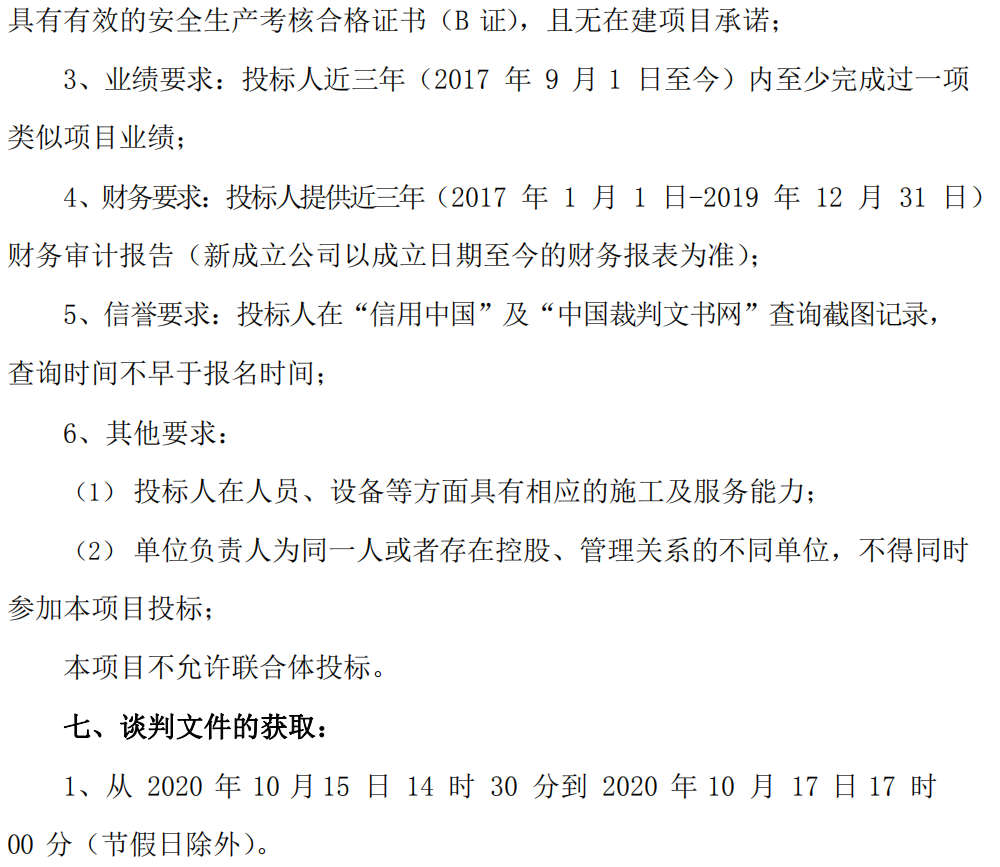 具有有效的安全生产考核合格证书（B证），且无在建项目承诺；

3、业绩要求：投标人近三年（2017年9月1日至今）内至少完成过一项类似项目业绩；

4、财务要求：投标人提供近三年（2017年1月1日-2019年12月31日）财务审计报告（新成立公司以成立日期至今的财务报表为准）；

5、信誉要求：投标人在“信用中国”及“中国裁判文书网”查询截图记录，查询时间不早于报名时间；

6、其他要求：

（1）投标人在人员、设备等方面具有相应的施工及服务能力；

（2）单位负责人为同一人或者存在控股、管理关系的不同单位，不得同时参加本项目投标；

本项目不允许联合体投标。

七、谈判文件的获取：

1、从2020年10月15日14时30分到2020年10月17日17时00分（节假日除外）。